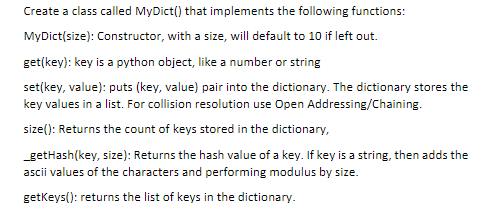 Create a class called MyDict() that implements the following functions:

MyDict(size): Constructor, with a size, will default to 10 if left out.

get(key): key is a python object, like a number or string

set(key, value): puts (key, value) pair into the dictionary. The dictionary stores the key values in a list. For collision resolution use Open Addressing/Chaining.

size(): Returns the count of keys stored in the dictionary,

_getHash(key, size): Returns the hash value of a key. If key is a string, then adds the ascii values of the characters and performing modulus by size.

getKeys(): returns the list of keys in the dictionary.